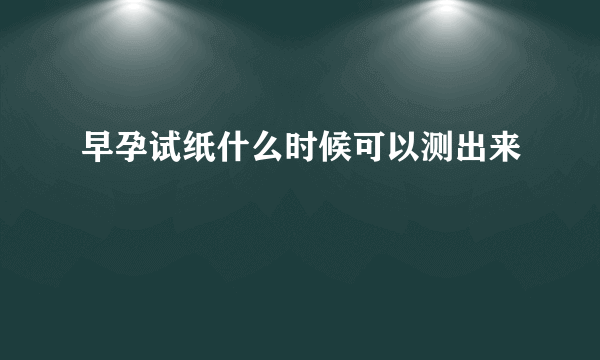 早孕试纸什么时候可以测出来